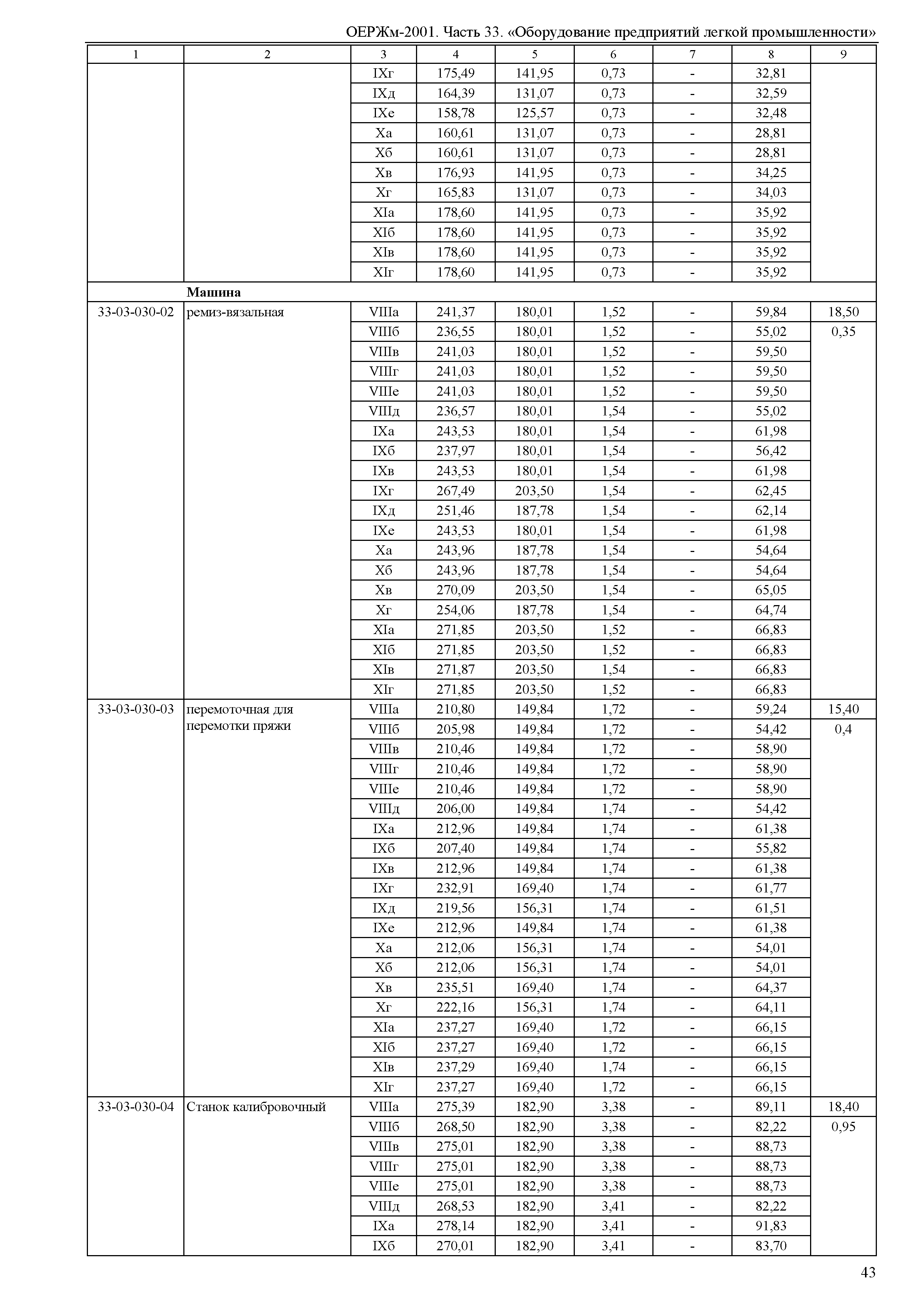 ОЕРЖм-2001. Часть 33. «Оборудование предприятий легкой промышленности»

| 1 | 2 | 3 | 4 | 5 | 6 | 7 | 8 | 9 |
|---|---|---|---|---|---|---|---|---|
| | | IXг | 175,49 | 141,95 | 0,73 | - | 32,81 | |
| | | IXд | 164,39 | 131,07 | 0,73 | - | 32,59 | |
| | | IXе | 158,78 | 125,57 | 0,73 | - | 32,48 | |
| | | Xа | 160,61 | 131,07 | 0,73 | - | 28,81 | |
| | | Xб | 160,61 | 131,07 | 0,73 | - | 28,81 | |
| | | Xв | 176,93 | 141,95 | 0,73 | - | 34,25 | |
| | | Xг | 165,83 | 131,07 | 0,73 | - | 34,03 | |
| | | XIа | 178,60 | 141,95 | 0,73 | - | 35,92 | |
| | | XIб | 178,60 | 141,95 | 0,73 | - | 35,92 | |
| | | XIв | 178,60 | 141,95 | 0,73 | - | 35,92 | |
| | | XIг | 178,60 | 141,95 | 0,73 | - | 35,92 | |
| | **Машина** | | | | | | | |
| 33-03-030-02 | ремиз-вязальная | VIIIа | 241,37 | 180,01 | 1,52 | - | 59,84 | 18,50 |
| | | VIIIб | 236,55 | 180,01 | 1,52 | - | 55,02 | 0,35 |
| | | VIIIв | 241,03 | 180,01 | 1,52 | - | 59,50 | |
| | | VIIIг | 241,03 | 180,01 | 1,52 | - | 59,50 | |
| | | VIIIе | 241,03 | 180,01 | 1,52 | - | 59,50 | |
| | | VIIIд | 236,57 | 180,01 | 1,54 | - | 55,02 | |
| | | IXа | 243,53 | 180,01 | 1,54 | - | 61,98 | |
| | | IXб | 237,97 | 180,01 | 1,54 | - | 56,42 | |
| | | IXв | 243,53 | 180,01 | 1,54 | - | 61,98 | |
| | | IXг | 267,49 | 203,50 | 1,54 | - | 62,45 | |
| | | IXд | 251,46 | 187,78 | 1,54 | - | 62,14 | |
| | | IXе | 243,53 | 180,01 | 1,54 | - | 61,98 | |
| | | Xа | 243,96 | 187,78 | 1,54 | - | 54,64 | |
| | | Xб | 243,96 | 187,78 | 1,54 | - | 54,64 | |
| | | Xв | 270,09 | 203,50 | 1,54 | - | 65,05 | |
| | | Xг | 254,06 | 187,78 | 1,54 | - | 64,74 | |
| | | XIа | 271,85 | 203,50 | 1,52 | - | 66,83 | |
| | | XIб | 271,85 | 203,50 | 1,52 | - | 66,83 | |
| | | XIв | 271,87 | 203,50 | 1,54 | - | 66,83 | |
| | | XIг | 271,85 | 203,50 | 1,52 | - | 66,83 | |
| 33-03-030-03 | перемоточная для перемотки пряжи | VIIIа | 210,80 | 149,84 | 1,72 | - | 59,24 | 15,40 |
| | | VIIIб | 205,98 | 149,84 | 1,72 | - | 54,42 | 0,4 |
| | | VIIIв | 210,46 | 149,84 | 1,72 | - | 58,90 | |
| | | VIIIг | 210,46 | 149,84 | 1,72 | - | 58,90 | |
| | | VIIIе | 210,46 | 149,84 | 1,72 | - | 58,90 | |
| | | VIIIд | 206,00 | 149,84 | 1,74 | - | 54,42 | |
| | | IXа | 212,96 | 149,84 | 1,74 | - | 61,38 | |
| | | IXб | 207,40 | 149,84 | 1,74 | - | 55,82 | |
| | | IXв | 212,96 | 149,84 | 1,74 | - | 61,38 | |
| | | IXг | 232,91 | 169,40 | 1,74 | - | 61,77 | |
| | | IXд | 219,56 | 156,31 | 1,74 | - | 61,51 | |
| | | IXе | 212,96 | 149,84 | 1,74 | - | 61,38 | |
| | | Xа | 212,06 | 156,31 | 1,74 | - | 54,01 | |
| | | Xб | 212,06 | 156,31 | 1,74 | - | 54,01 | |
| | | Xв | 235,51 | 169,40 | 1,74 | - | 64,37 | |
| | | Xг | 222,16 | 156,31 | 1,74 | - | 64,11 | |
| | | XIа | 237,27 | 169,40 | 1,72 | - | 66,15 | |
| | | XIб | 237,27 | 169,40 | 1,72 | - | 66,15 | |
| | | XIв | 237,29 | 169,40 | 1,74 | - | 66,15 | |
| | | XIг | 237,27 | 169,40 | 1,72 | - | 66,15 | |
| 33-03-030-04 | Станок калибровочный | VIIIа | 275,39 | 182,90 | 3,38 | - | 89,11 | 18,40 |
| | | VIIIб | 268,50 | 182,90 | 3,38 | - | 82,22 | 0,95 |
| | | VIIIв | 275,01 | 182,90 | 3,38 | - | 88,73 | |
| | | VIIIг | 275,01 | 182,90 | 3,38 | - | 88,73 | |
| | | VIIIе | 275,01 | 182,90 | 3,38 | - | 88,73 | |
| | | VIIIд | 268,53 | 182,90 | 3,41 | - | 82,22 | |
| | | IXа | 278,14 | 182,90 | 3,41 | - | 91,83 | |
| | | IXб | 270,01 | 182,90 | 3,41 | - | 83,70 | |

43